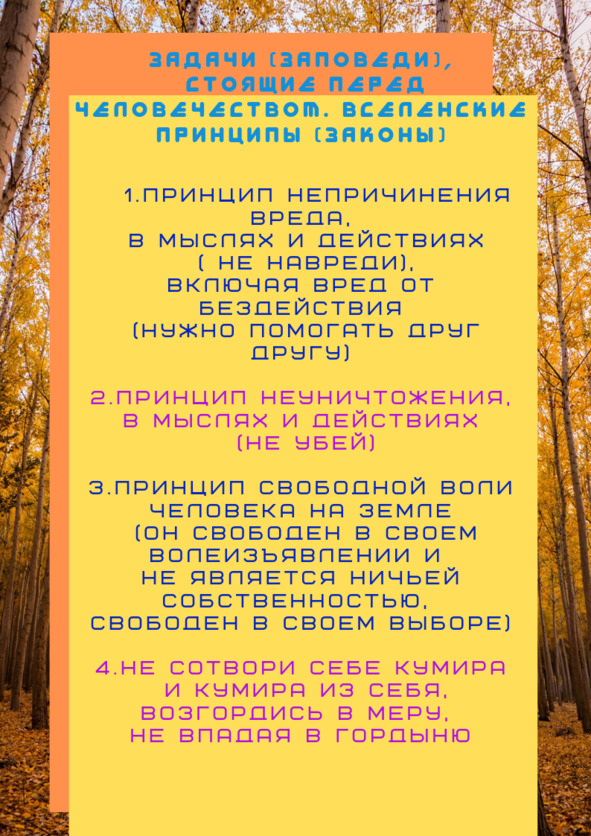 ЗАДАЧИ (ЗАПОВЕДИ), СТОЯЩИЕ ПЕРЕД ЧЕЛОВЕЧЕСТВОМ. ВСЕЛЕНСКИЕ ПРИНЦИПЫ (ЗАКОНЫ)

1.ПРИНЦИП НЕПРИЧИНЕНИЯ ВРЕДА, В МЫСЛЯХ И ДЕЙСТВИЯХ ( НЕ НАВРЕДИ), ВКЛЮЧАЯ ВРЕД ОТ БЕЗДЕЙСТВИЯ (НУЖНО ПОМОГАТЬ ДРУГ ДРУГУ)

2.ПРИНЦИП НЕУНИЧТОЖЕНИЯ, В МЫСЛЯХ И ДЕЙСТВИЯХ (НЕ УБЕЙ)

3.ПРИНЦИП СВОБОДНОЙ ВОЛИ ЧЕЛОВЕКА НА ЗЕМЛЕ (ОН СВОБОДЕН В СВОЕМ ВОЛЕИЗЪЯВЛЕНИИ И НЕ ЯВЛЯЕТСЯ НИЧЬЕЙ СОБСТВЕННОСТЬЮ, СВОБОДЕН В СВОЕМ ВЫБОРЕ)

4.НЕ СОТВОРИ СЕБЕ КУМИРА И КУМИРА ИЗ СЕБЯ, ВОЗГОРДИСЬ В МЕРУ, НЕ ВПАДАЯ В ГОРДЫНЮ